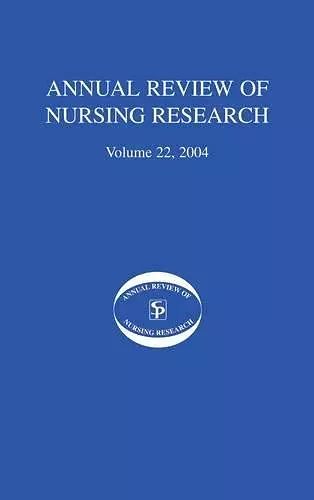 ANNUAL REVIEW OF NURSING RESEARCH

Volume 22, 2004

ANNUAL REVIEW OF
SP
NURSING RESEARCH